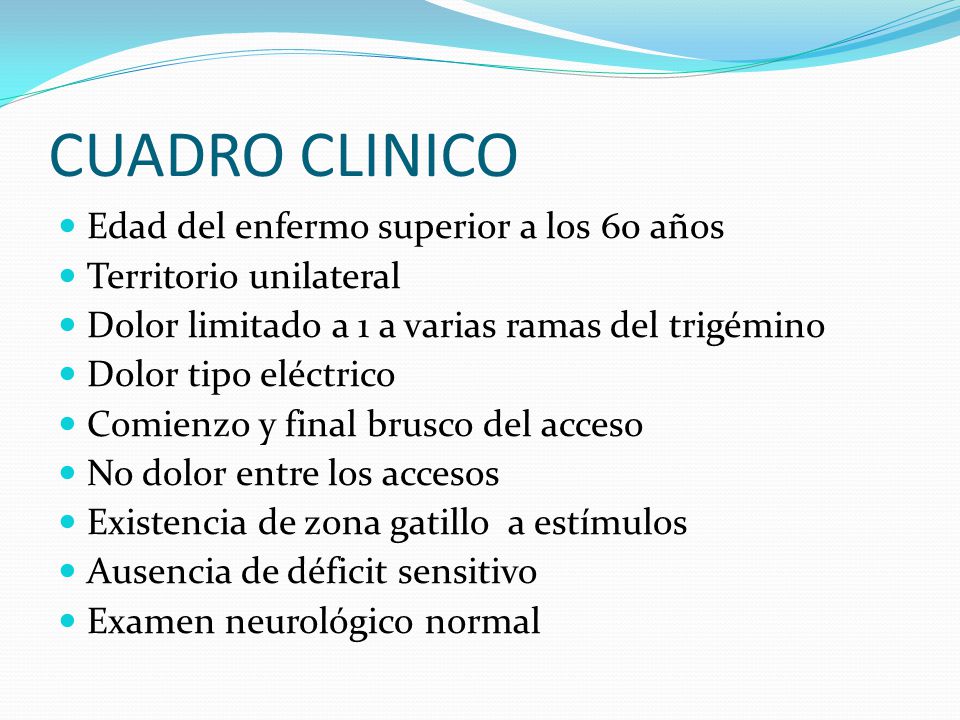 CUADRO CLINICO

- Edad del enfermo superior a los 60 años
- Territorio unilateral
- Dolor limitado a 1 a varias ramas del trigémino
- Dolor tipo eléctrico
- Comienzo y final brusco del acceso
- No dolor entre los accesos
- Existencia de zona gatillo a estímulos
- Ausencia de déficit sensitivo
- Examen neurológico normal